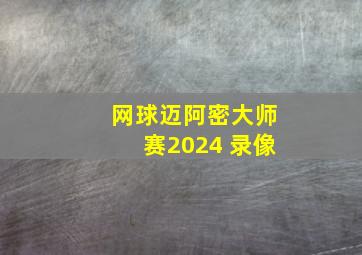 网球迈阿密大师赛2024 录像